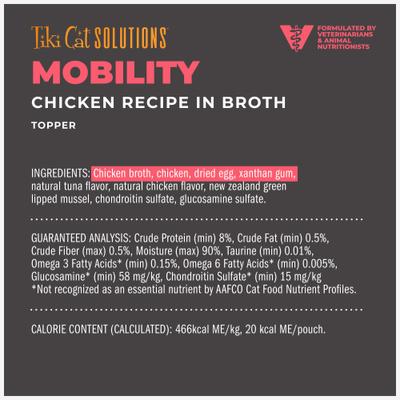 Tiki Cat SOLUTIONS

FORMULATED BY VETERINARIANS & ANIMAL NUTRITIONISTS

MOBILITY

CHICKEN RECIPE IN BROTH

TOPPER

INGREDIENTS: Chicken broth, chicken, dried egg, xanthan gum, natural tuna flavor, natural chicken flavor, new zealand green lipped mussel, chondroitin sulfate, glucosamine sulfate.

GUARANTEED ANALYSIS: Crude Protein (min) 8%, Crude Fat (min) 0.5%, Crude Fiber (max) 0.5%, Moisture (max) 90%, Taurine (min) 0.01%, Omega 3 Fatty Acids* (min) 0.15%, Omega 6 Fatty Acids* (min) 0.005%, Glucosamine* (min) 58 mg/kg, Chondroitin Sulfate* (min) 15 mg/kg
*Not recognized as an essential nutrient by AAFCO Cat Food Nutrient Profiles.

CALORIE CONTENT (CALCULATED): 466kcal ME/kg, 20 kcal ME/pouch.